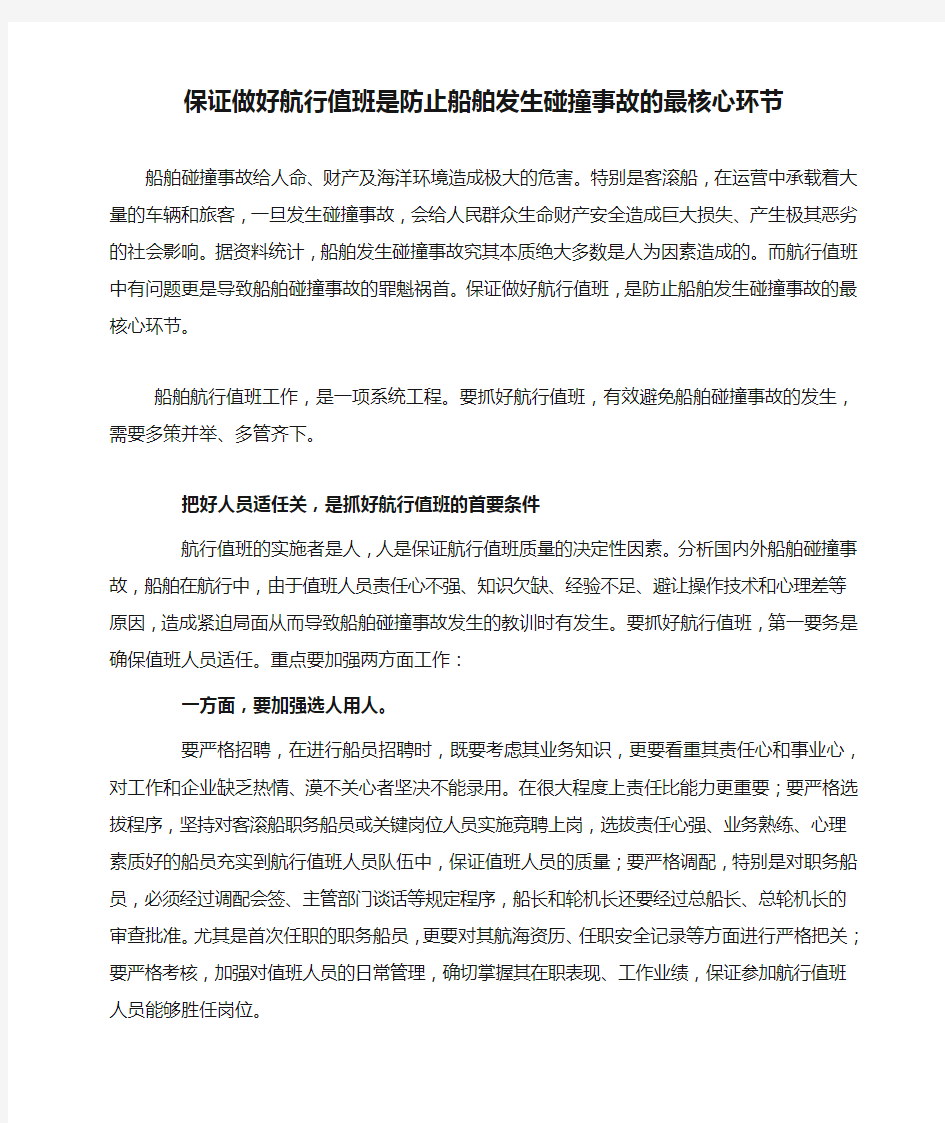 保证做好航行值班是防止船舶发生碰撞事故的最核心环节

船舶碰撞事故给人命、财产及海洋环境造成极大的危害。特别是客滚船，在运营中承载着大量的车辆和旅客，一旦发生碰撞事故，会给人民群众生命财产安全造成巨大损失、产生极其恶劣的社会影响。据资料统计，船舶发生碰撞事故究其本质绝大多数是人为因素造成的。而航行值班中有问题更是导致船舶碰撞事故的罪魁祸首。保证做好航行值班，是防止船舶发生碰撞事故的最核心环节。

船舶航行值班工作，是一项系统工程。要抓好航行值班，有效避免船舶碰撞事故的发生，需要多策并举、多管齐下。

把好人员适任关，是抓好航行值班的首要条件

航行值班的实施者是人，人是保证航行值班质量的决定性因素。分析国内外船舶碰撞事故，船舶在航行中，由于值班人员责任心不强、知识欠缺、经验不足、避让操作技术和心理差等原因，造成紧迫局面从而导致船舶碰撞事故发生的教训时有发生。要抓好航行值班，第一要务是确保值班人员适任。重点要加强两方面工作：

一方面，要加强选人用人。

要严格招聘，在进行船员招聘时，既要考虑其业务知识，更要看重其责任心和事业心，对工作和企业缺乏热情、漠不关心者坚决不能录用。在很大程度上责任比能力更重要；要严格选拔程序，坚持对客滚船职务船员或关键岗位人员实施竞聘上岗，选拔责任心强、业务熟练、心理素质好的船员充实到航行值班人员队伍中，保证值班人员的质量；要严格调配，特别是对职务船员，必须经过调配会签、主管部门谈话等规定程序，船长和轮机长还要经过总船长、总轮机长的审查批准。尤其是首次任职的职务船员，更要对其航海资历、任职安全记录等方面进行严格把关；要严格考核，加强对值班人员的日常管理，确切掌握其在职表现、工作业绩，保证参加航行值班人员能够胜任岗位。